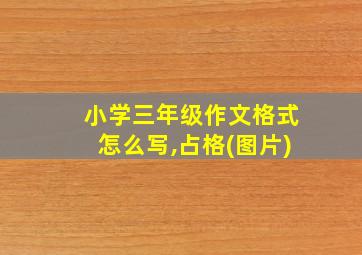 小学三年级作文格式怎么写,占格(图片)